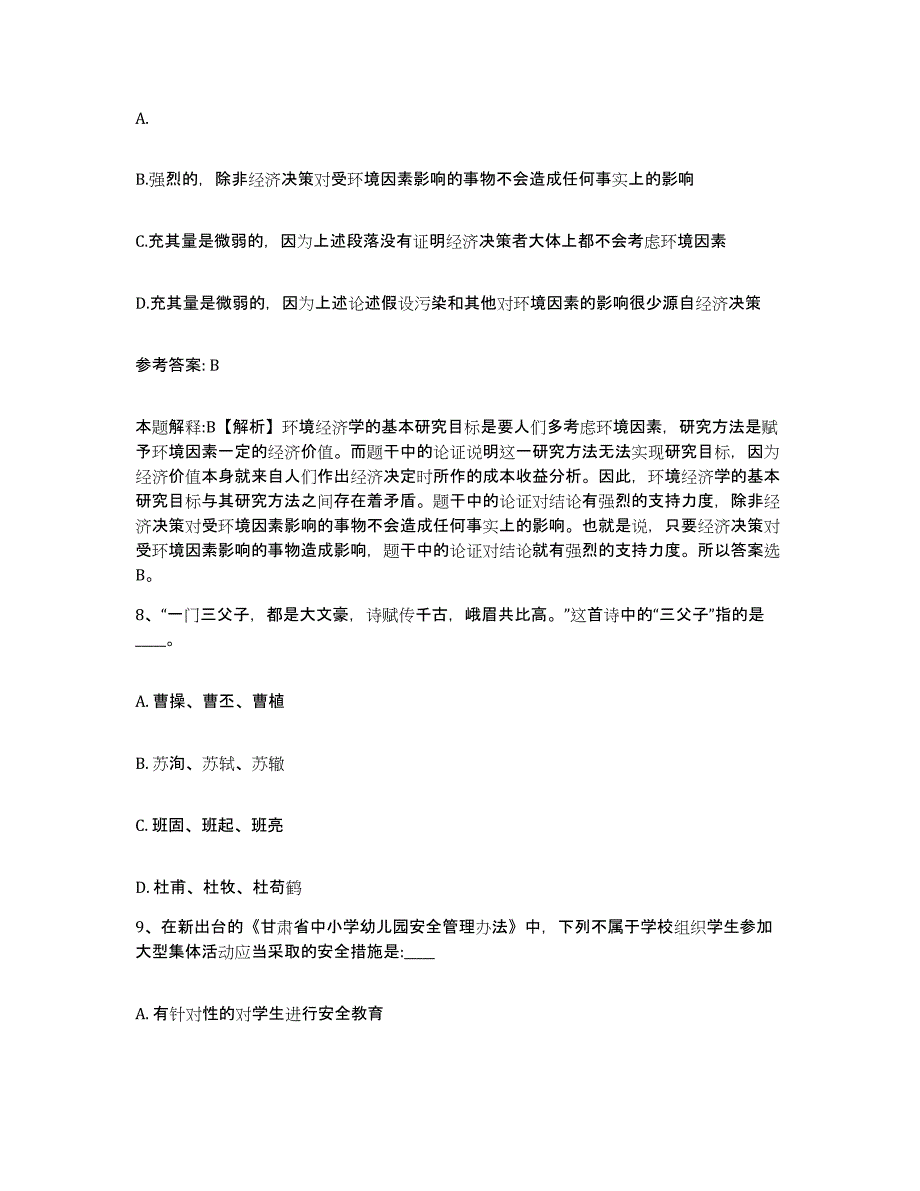 A.

B.强烈的，除非经济决策对受环境因素影响的事物不会造成任何事实上的影响

C.充其量是微弱的，因为上述段落没有证明经济决策者大体上都不会考虑环境因素

D.充其量是微弱的，因为上述论述假设污染和其他对环境因素的影响很少源自经济决策

参考答案: B

本题解释:B【解析】环境经济学的基本研究目标是要人们多考虑环境因素，研究方法是赋予环境因素一定的经济价值。而题干中的论证说明这一研究方法无法实现研究目标，因为经济价值本身就来自人们作出经济决定时所作的成本收益分析。因此，环境经济学的基本研究目标与其研究方法之间存在着矛盾。题干中的论证对结论有强烈的支持力度，除非经济决策对受环境因素影响的事物不会造成任何事实上的影响。也就是说，只要经济决策对受环境因素影响的事物造成影响，题干中的论证对结论就有强烈的支持力度。所以答案选B。

8、“一门三父子，都是大文豪，诗赋传千古，峨眉共比高。”这首诗中的“三父子”指的是____。

A. 曹操、曹丕、曹植

B. 苏洵、苏轼、苏辙

C. 班固、班起、班亮

D. 杜甫、杜牧、杜荀鹤

9、在新出台的《甘肃省中小学幼儿园安全管理办法》中，下列不属于学校组织学生参加大型集体活动应当采取的安全措施是:____

A. 有针对性的对学生进行安全教育